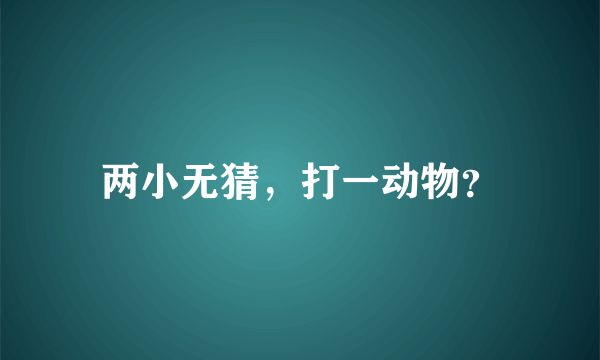 两小无猜，打一动物?